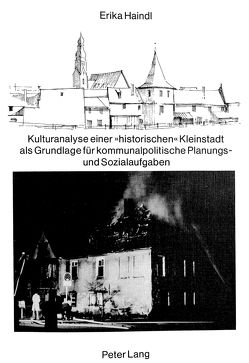 Erika Haindl

Kulturanalyse einer »historischen« Kleinstadt als Grundlage für kommunalpolitische Planungs- und Sozialaufgaben

Peter Lang